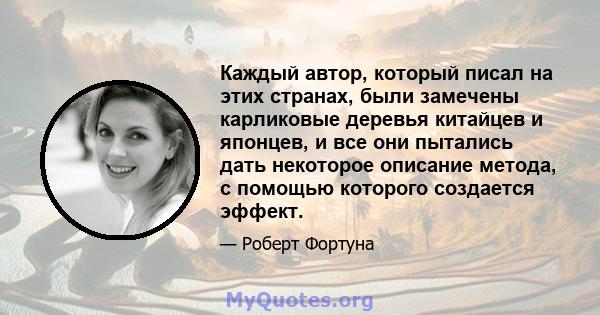 Каждый автор, который писал на этих странах, были замечены карликовые деревья китайцев и японцев, и все они пытались дать некоторое описание метода, с помощью которого создается эффект.

— Роберт Фортуна

MyQuotes.org